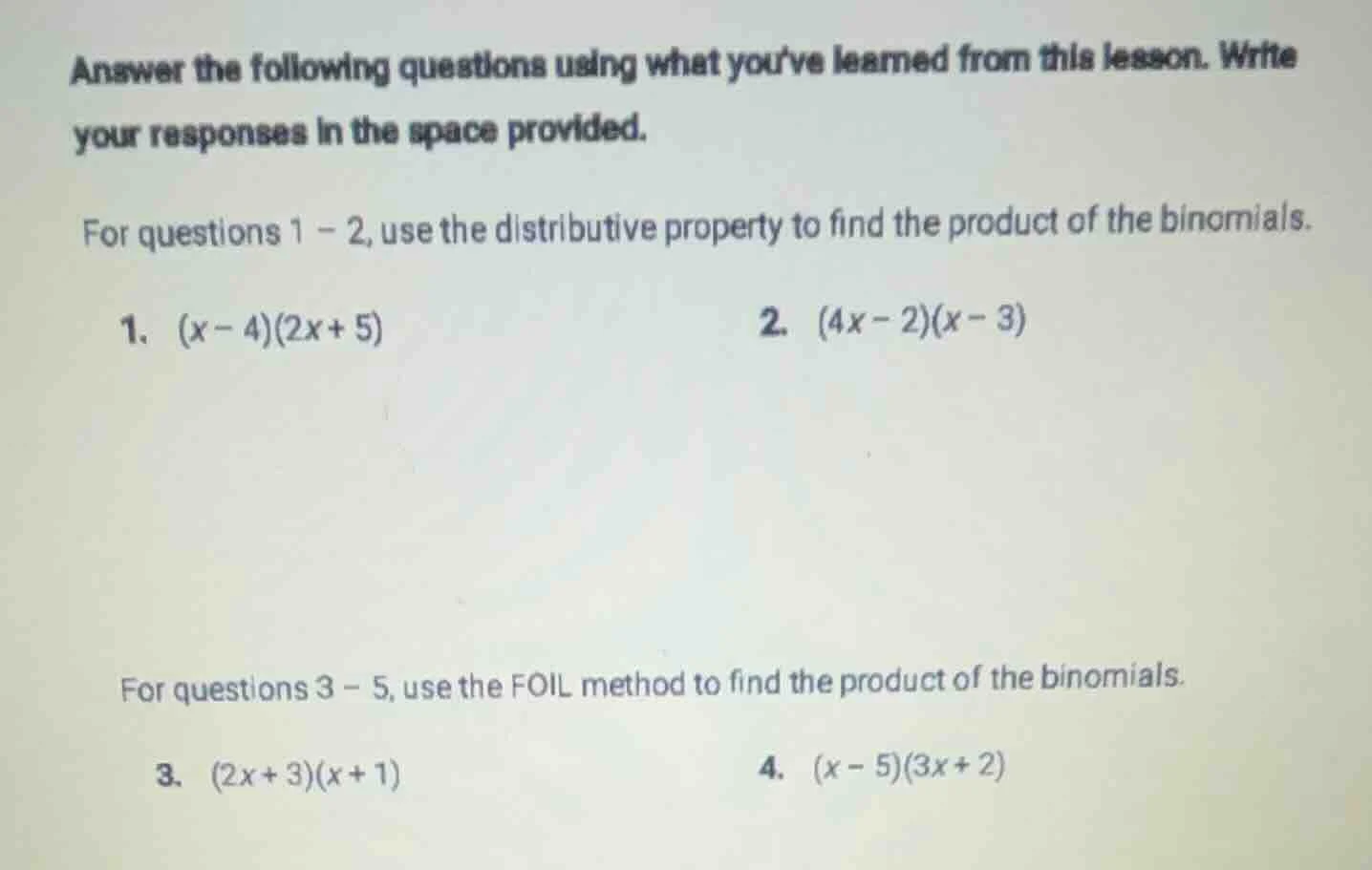 Answer the following questions using what you've learned from this lesson. Write your responses in the space provided.

For questions 1 – 2, use the distributive property to find the product of the binomials.

1. $(x-4)(2x+5)$

2. $(4x-2)(x-3)$

For questions 3 – 5, use the FOIL method to find the product of the binomials.

3. $(2x+3)(x+1)$

4. $(x-5)(3x+2)$